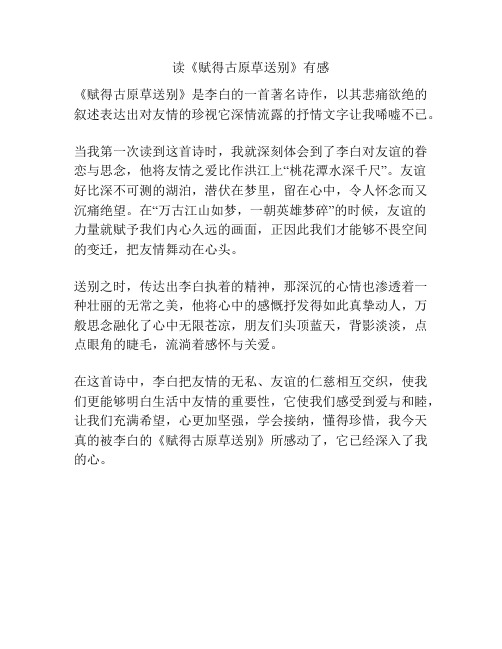 读《赋得古原草送别》有感

《赋得古原草送别》是李白的一首著名诗作，以其悲痛欲绝的叙述表达出对友情的珍视它深情流露的抒情文字让我唏嘘不已。

当我第一次读到这首诗时，我就深刻体会到了李白对友谊的眷恋与思念，他将友情之爱比作洪江上“桃花潭水深千尺”。友谊好比深不可测的湖泊，潜伏在梦里，留在心中，令人怀念而又沉痛绝望。在“万古江山如梦，一朝英雄梦碎”的时候，友谊的力量就赋予我们内心久远的画面，正因此我们才能够不畏空间的变迁，把友情舞动在心头。

送别之时，传达出李白执着的精神，那深沉的心情也渗透着一种壮丽的无常之美，他将心中的感慨抒发得如此真挚动人，万般思念融化了心中无限苍凉，朋友们头顶蓝天，背影淡淡，点点眼角的睫毛，流淌着感怀与关爱。

在这首诗中，李白把友情的无私、友谊的仁慈相互交织，使我们更能够明白生活中友情的重要性，它使我们感受到爱与和睦，让我们充满希望，心更加坚强，学会接纳，懂得珍惜，我今天真的被李白的《赋得古原草送别》所感动了，它已经深入了我的心。